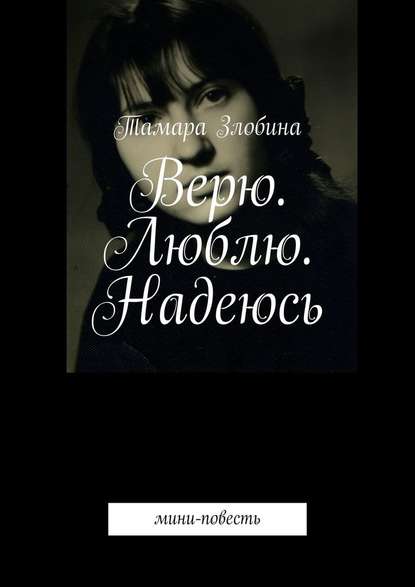 Тамара Злобина

Верю. Люблю. Надеюсь

мини-повесть